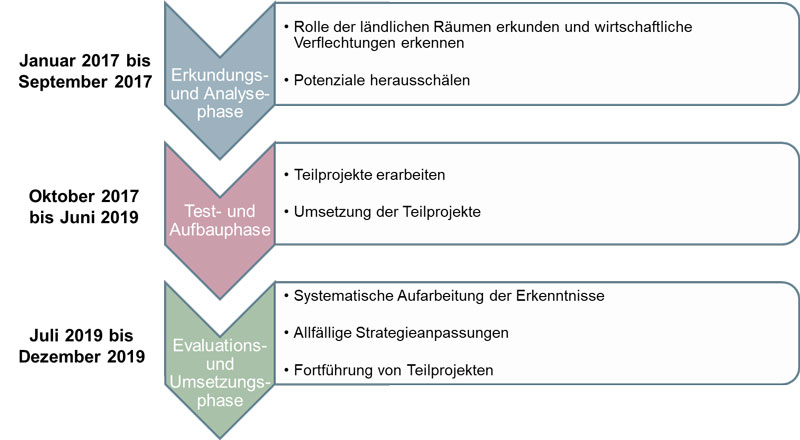 Januar 2017 bis September 2017

Erkundungs- und Analysephase

• Rolle der ländlichen Räumen erkunden und wirtschaftliche Verflechtungen erkennen

• Potenziale herausschälen

Oktober 2017 bis Juni 2019

Test- und Aufbauphase

• Teilprojekte erarbeiten

• Umsetzung der Teilprojekte

Juli 2019 bis Dezember 2019

Evaluations- und Umsetzungsphase

• Systematische Aufarbeitung der Erkenntnisse

• Allfällige Strategieanpassungen

• Fortführung von Teilprojekten